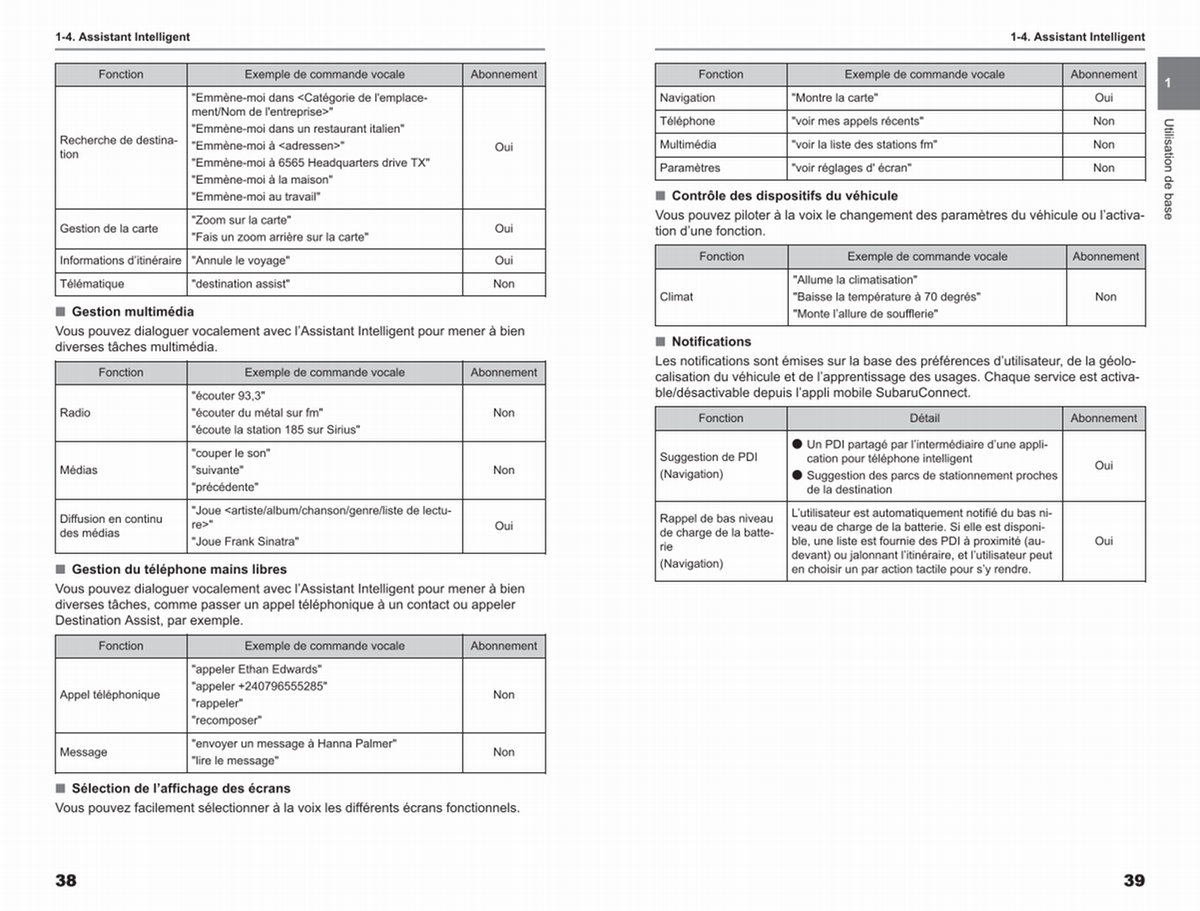 1-4. Assistant Intelligent

| Fonction | Exemple de commande vocale | Abonnement |
|---|---|---|
| Recherche de destination | "Emmène-moi dans <Catégorie de l'emplacement/Nom de l'entreprise>" "Emmène-moi dans un restaurant italien" "Emmène-moi à <adressen>" "Emmène-moi à 6565 Headquarters drive TX" "Emmène-moi à la maison" "Emmène-moi au travail" | Oui |
| Gestion de la carte | "Zoom sur la carte" "Fais un zoom arrière sur la carte" | Oui |
| Informations d'itinéraire | "Annule le voyage" | Oui |
| Télématique | "destination assist" | Non |

■ Gestion multimédia

Vous pouvez dialoguer vocalement avec l'Assistant Intelligent pour mener à bien diverses tâches multimédia.

| Fonction | Exemple de commande vocale | Abonnement |
|---|---|---|
| Radio | "écouter 93,3" "écouter du métal sur fm" "écoute la station 185 sur Sirius" | Non |
| Médias | "couper le son" "suivante" "précédente" | Non |
| Diffusion en continu des médias | "Joue <artiste/album/chanson/genre/liste de lecture>" "Joue Frank Sinatra" | Oui |

■ Gestion du téléphone mains libres

Vous pouvez dialoguer vocalement avec l'Assistant Intelligent pour mener à bien diverses tâches, comme passer un appel téléphonique à un contact ou appeler Destination Assist, par exemple.

| Fonction | Exemple de commande vocale | Abonnement |
|---|---|---|
| Appel téléphonique | "appeler Ethan Edwards" "appeler +240796555285" "rappeler" "recomposer" | Non |
| Message | "envoyer un message à Hanna Palmer" "lire le message" | Non |

■ Sélection de l'affichage des écrans

Vous pouvez facilement sélectionner à la voix les différents écrans fonctionnels.

38

1-4. Assistant Intelligent

| Fonction | Exemple de commande vocale | Abonnement |
|---|---|---|
| Navigation | "Montre la carte" | Oui |
| Téléphone | "voir mes appels récents" | Non |
| Multimédia | "voir la liste des stations fm" | Non |
| Paramètres | "voir réglages d' écran" | Non |

■ Contrôle des dispositifs du véhicule

Vous pouvez piloter à la voix le changement des paramètres du véhicule ou l'activation d'une fonction.

| Fonction | Exemple de commande vocale | Abonnement |
|---|---|---|
| Climat | "Allume la climatisation" "Baisse la température à 70 degrés" "Monte l'allure de soufflerie" | Non |

■ Notifications

Les notifications sont émises sur la base des préférences d'utilisateur, de la géolocalisation du véhicule et de l'apprentissage des usages. Chaque service est activable/désactivable depuis l'appli mobile SubaruConnect.

| Fonction | Détail | Abonnement |
|---|---|---|
| Suggestion de PDI (Navigation) | ● Un PDI partagé par l'intermédiaire d'une application pour téléphone intelligent ● Suggestion des parcs de stationnement proches de la destination | Oui |
| Rappel de bas niveau de charge de la batterie (Navigation) | L'utilisateur est automatiquement notifié du bas niveau de charge de la batterie. Si elle est disponible, une liste est fournie des PDI à proximité (au-devant) ou jalonnant l'itinéraire, et l'utilisateur peut en choisir un par action tactile pour s'y rendre. | Oui |

1

Utilisation de base

39